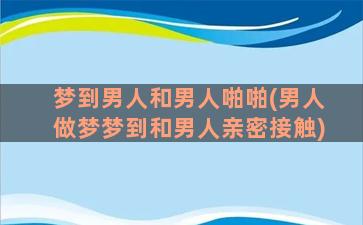 梦到男人和男人啪啪(男人做梦梦到和男人亲密接触)